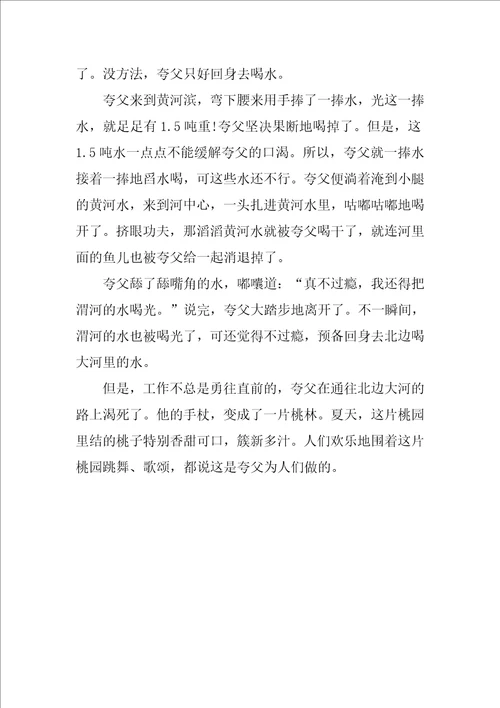 了。没方法，夸父只好回身去喝水。

夸父来到黄河滨，弯下腰来用手捧了一捧水，光这一捧水，就足足有 1.5 吨重!夸父坚决果断地喝掉了。但是，这 1.5 吨水一点点不能缓解夸父的口渴。所以，夸父就一捧水接着一捧地舀水喝，可这些水还不行。夸父便淌着淹到小腿的黄河水，来到河中心，一头扎进黄河水里，咕嘟咕嘟地喝开了。挤眼功夫，那滔滔黄河水就被夸父喝干了，就连河里面的鱼儿也被夸父给一起消退掉了。

夸父舔了舔嘴角的水，嘟囔道：“真不过瘾，我还得把渭河的水喝光。”说完，夸父大踏步地离开了。不一瞬间，渭河的水也被喝光了，可还觉得不过瘾，预备回身去北边喝大河里的水。

但是，工作不总是勇往直前的，夸父在通往北边大河的路上渴死了。他的手杖，变成了一片桃林。夏天，这片桃园里结的桃子特别香甜可口，簇新多汁。人们欢乐地围着这片桃园跳舞、歌颂，都说这是夸父为人们做的。